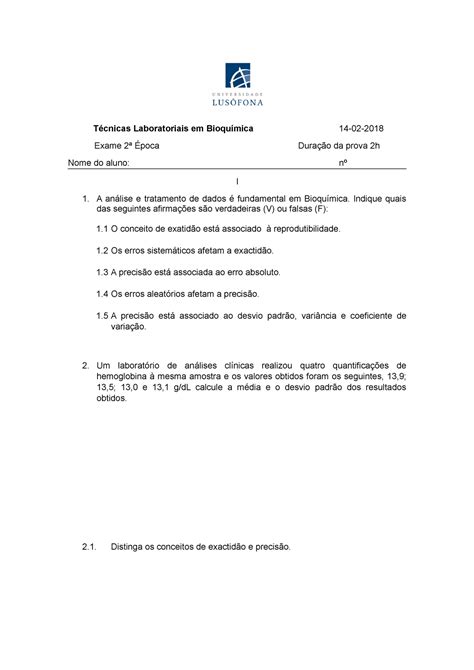 UNIVERSIDADE
LUSÓFONA

Técnicas Laboratoriais em Bioquímica 14-02-2018

Exame 2ª Época Duração da prova 2h

Nome do aluno: nº

I

1. A análise e tratamento de dados é fundamental em Bioquímica. Indique quais das seguintes afirmações são verdadeiras (V) ou falsas (F):

1.1 O conceito de exatidão está associado à reprodutibilidade.

1.2 Os erros sistemáticos afetam a exactidão.

1.3 A precisão está associada ao erro absoluto.

1.4 Os erros aleatórios afetam a precisão.

1.5 A precisão está associado ao desvio padrão, variância e coeficiente de variação.

2. Um laboratório de análises clínicas realizou quatro quantificações de hemoglobina à mesma amostra e os valores obtidos foram os seguintes, 13,9; 13,5; 13,0 e 13,1 g/dL calcule a média e o desvio padrão dos resultados obtidos.

2.1. Distinga os conceitos de exactidão e precisão.